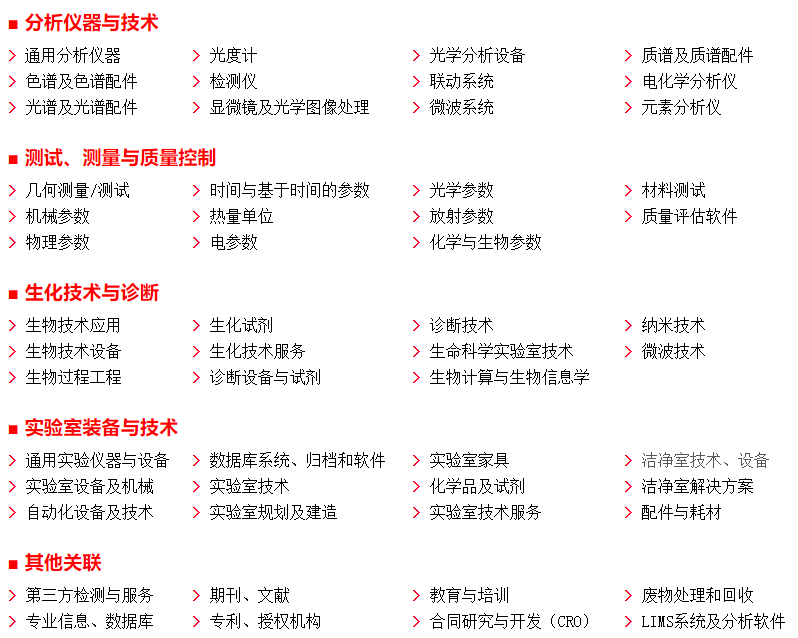 ■ 分析仪器与技术

> 通用分析仪器
> 色谱及色谱配件
> 光谱及光谱配件

> 光度计
> 检测仪
> 显微镜及光学图像处理

> 光学分析设备
> 联动系统
> 微波系统

> 质谱及质谱配件
> 电化学分析仪
> 元素分析仪

■ 测试、测量与质量控制

> 几何测量/测试
> 机械参数
> 物理参数

> 时间与基于时间的参数
> 热量单位
> 电参数

> 光学参数
> 放射参数
> 化学与生物参数

> 材料测试
> 质量评估软件

■ 生化技术与诊断

> 生物技术应用
> 生物技术设备
> 生物过程工程

> 生化试剂
> 生化技术服务
> 诊断设备与试剂

> 诊断技术
> 生命科学实验室技术
> 生物计算与生物信息学

> 纳米技术
> 微波技术

■ 实验室装备与技术

> 通用实验仪器与设备
> 实验室设备及机械
> 自动化设备及技术

> 数据库系统、归档和软件
> 实验室技术
> 实验室规划及建造

> 实验室家具
> 化学品及试剂
> 实验室技术服务

> 洁净室技术、设备
> 洁净室解决方案
> 配件与耗材

■ 其他关联

> 第三方检测与服务
> 专业信息、数据库

> 期刊、文献
> 专利、授权机构

> 教育与培训
> 合同研究与开发（CRO）

> 废物处理和回收
> LIMS系统及分析软件